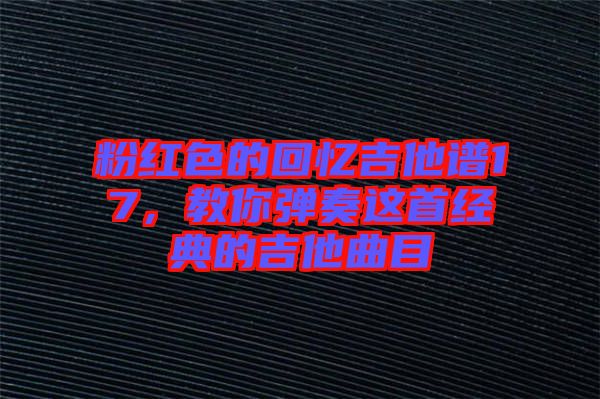 粉红色的回忆吉他谱17，教你弹奏这首经典的吉他曲目